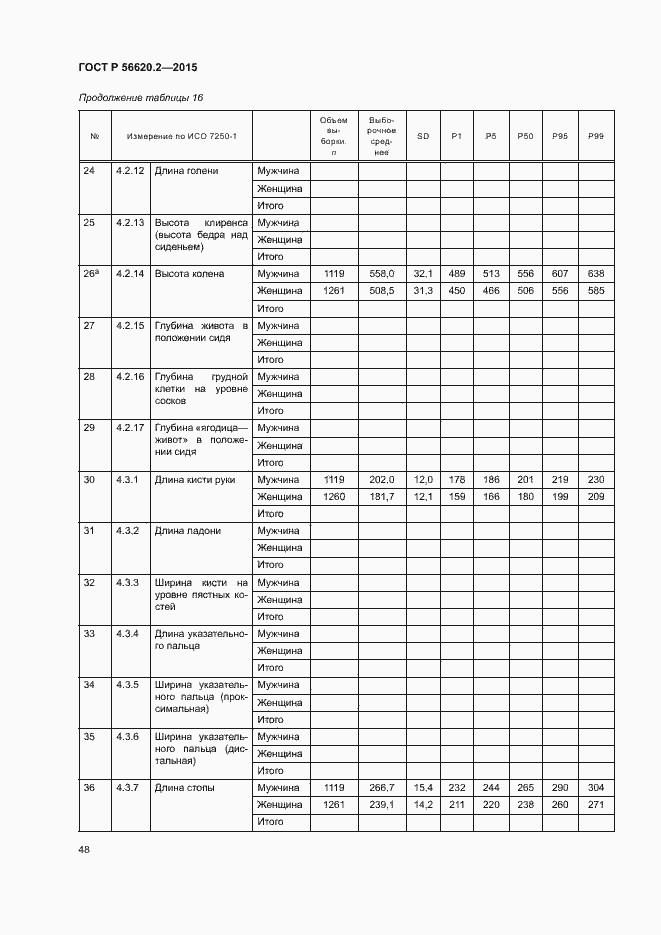 ГОСТ Р 56620.2—2015

Продолжение таблицы 16

| № | Измерение по ИСО 7250-1 | | | Объем выборки, n | Выборочное среднее | SD | P1 | P5 | P50 | P95 | P99 |
|---|---|---|---|---|---|---|---|---|---|---|---|
| 24 | 4.2.12 | Длина голени | Мужчина | | | | | | | | |
| | | | Женщина | | | | | | | | |
| | | | Итого | | | | | | | | |
| 25 | 4.2.13 | Высота клиренса (высота бедра над сиденьем) | Мужчина | | | | | | | | |
| | | | Женщина | | | | | | | | |
| | | | Итого | | | | | | | | |
| 26$^a$ | 4.2.14 | Высота колена | Мужчина | 1119 | 558,0 | 32,1 | 489 | 513 | 556 | 607 | 638 |
| | | | Женщина | 1261 | 508,5 | 31,3 | 450 | 466 | 506 | 556 | 585 |
| | | | Итого | | | | | | | | |
| 27 | 4.2.15 | Глубина живота в положении сидя | Мужчина | | | | | | | | |
| | | | Женщина | | | | | | | | |
| | | | Итого | | | | | | | | |
| 28 | 4.2.16 | Глубина грудной клетки на уровне сосков | Мужчина | | | | | | | | |
| | | | Женщина | | | | | | | | |
| | | | Итого | | | | | | | | |
| 29 | 4.2.17 | Глубина «ягодица—живот» в положении сидя | Мужчина | | | | | | | | |
| | | | Женщина | | | | | | | | |
| | | | Итого | | | | | | | | |
| 30 | 4.3.1 | Длина кисти руки | Мужчина | 1119 | 202,0 | 12,0 | 178 | 186 | 201 | 219 | 230 |
| | | | Женщина | 1260 | 181,7 | 12,1 | 159 | 166 | 180 | 199 | 209 |
| | | | Итого | | | | | | | | |
| 31 | 4.3.2 | Длина ладони | Мужчина | | | | | | | | |
| | | | Женщина | | | | | | | | |
| | | | Итого | | | | | | | | |
| 32 | 4.3.3 | Ширина кисти на уровне пястных костей | Мужчина | | | | | | | | |
| | | | Женщина | | | | | | | | |
| | | | Итого | | | | | | | | |
| 33 | 4.3.4 | Длина указательного пальца | Мужчина | | | | | | | | |
| | | | Женщина | | | | | | | | |
| | | | Итого | | | | | | | | |
| 34 | 4.3.5 | Ширина указательного пальца (проксимальная) | Мужчина | | | | | | | | |
| | | | Женщина | | | | | | | | |
| | | | Итого | | | | | | | | |
| 35 | 4.3.6 | Ширина указательного пальца (дистальная) | Мужчина | | | | | | | | |
| | | | Женщина | | | | | | | | |
| | | | Итого | | | | | | | | |
| 36 | 4.3.7 | Длина стопы | Мужчина | 1119 | 266,7 | 15,4 | 232 | 244 | 265 | 290 | 304 |
| | | | Женщина | 1261 | 239,1 | 14,2 | 211 | 220 | 238 | 260 | 271 |
| | | | Итого | | | | | | | | |

48